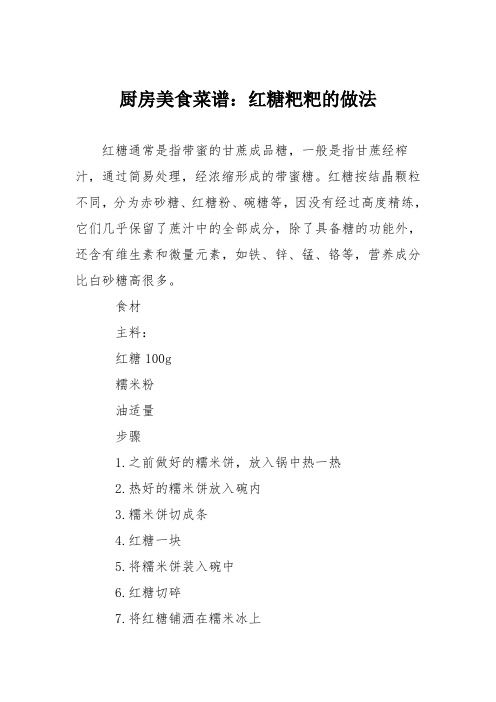 厨房美食菜谱：红糖粑粑的做法

红糖通常是指带蜜的甘蔗成品糖，一般是指甘蔗经榨汁，通过简易处理，经浓缩形成的带蜜糖。红糖按结晶颗粒不同，分为赤砂糖、红糖粉、碗糖等，因没有经过高度精练，它们几乎保留了蔗汁中的全部成分，除了具备糖的功能外，还含有维生素和微量元素，如铁、锌、锰、铬等，营养成分比白砂糖高很多。

食材

主料：

红糖 100g

糯米粉

油适量

步骤

1.之前做好的糯米饼，放入锅中热一热

2.热好的糯米饼放入碗内

3.糯米饼切成条

4.红糖一块

5.将糯米饼装入碗中

6.红糖切碎

7.将红糖铺洒在糯米冰上